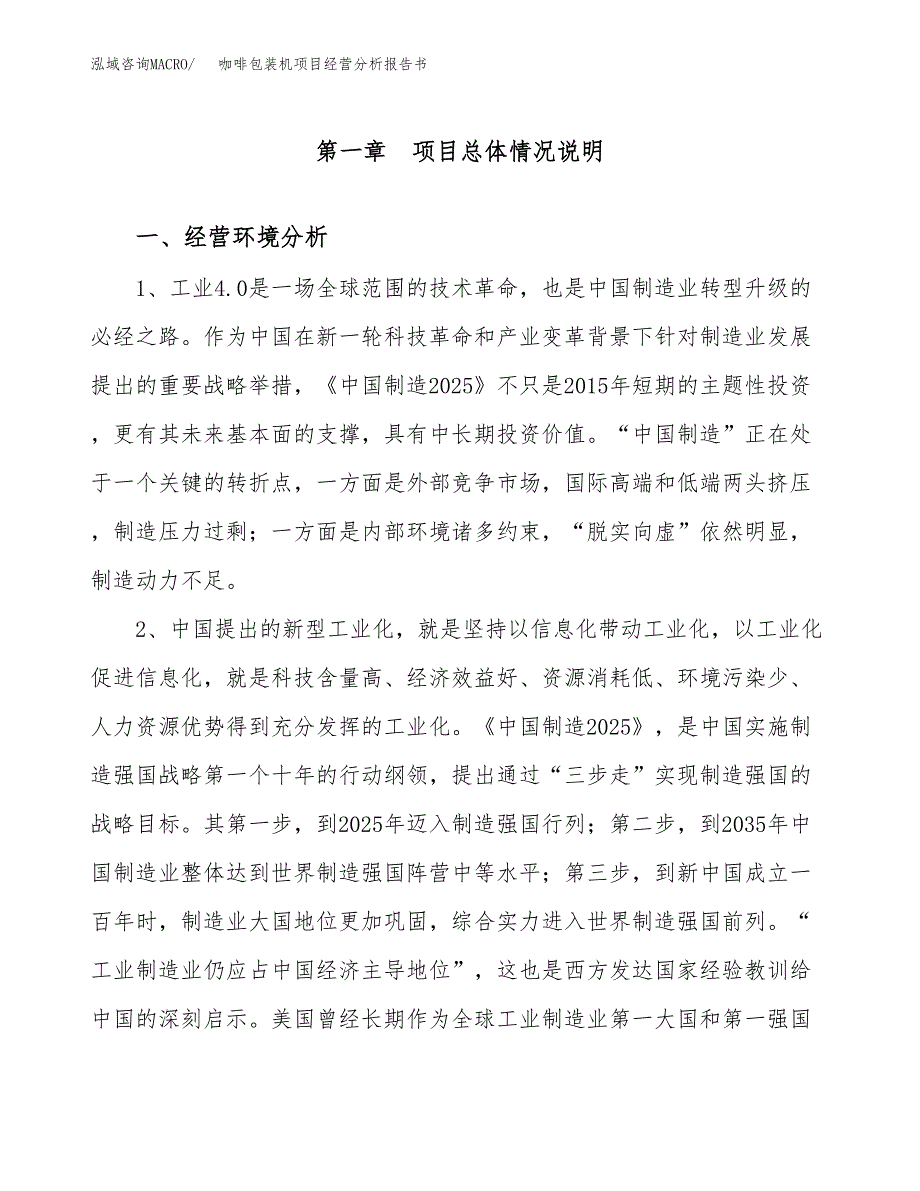 泓域咨询MACRO/　咖啡包装机项目经营分析报告书

第一章　项目总体情况说明

一、经营环境分析

1、工业4.0是一场全球范围的技术革命，也是中国制造业转型升级的必经之路。作为中国在新一轮科技革命和产业变革背景下针对制造业发展提出的重要战略举措，《中国制造2025》不只是2015年短期的主题性投资，更有其未来基本面的支撑，具有中长期投资价值。“中国制造”正在处于一个关键的转折点，一方面是外部竞争市场，国际高端和低端两头挤压，制造压力过剩；一方面是内部环境诸多约束，“脱实向虚”依然明显，制造动力不足。

2、中国提出的新型工业化，就是坚持以信息化带动工业化，以工业化促进信息化，就是科技含量高、经济效益好、资源消耗低、环境污染少、人力资源优势得到充分发挥的工业化。《中国制造2025》，是中国实施制造强国战略第一个十年的行动纲领，提出通过“三步走”实现制造强国的战略目标。其第一步，到2025年迈入制造强国行列；第二步，到2035年中国制造业整体达到世界制造强国阵营中等水平；第三步，到新中国成立一百年时，制造业大国地位更加巩固，综合实力进入世界制造强国前列。“工业制造业仍应占中国经济主导地位”，这也是西方发达国家经验教训给中国的深刻启示。美国曾经长期作为全球工业制造业第一大国和第一强国